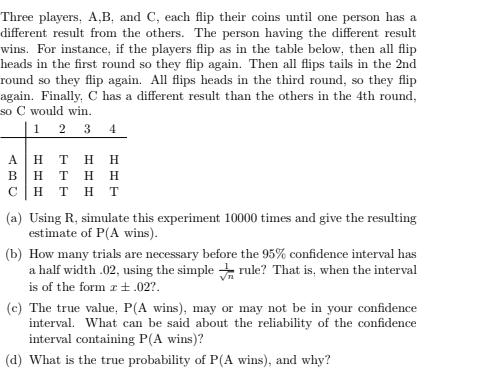 Three players, A,B, and C, each flip their coins until one person has a different result from the others. The person having the different result wins. For instance, if the players flip as in the table below, then all flip heads in the first round so they flip again. Then all flips tails in the 2nd round so they flip again. All flips heads in the third round, so they flip again. Finally, C has a different result than the others in the 4th round, so C would win.

| | 1 | 2 | 3 | 4 |
|---|---|---|---|---|
| A | H | T | H | H |
| B | H | T | H | H |
| C | H | T | H | T |

(a) Using R, simulate this experiment 10000 times and give the resulting estimate of P(A wins).

(b) How many trials are necessary before the 95% confidence interval has a half width .02, using the simple $\frac{1}{\sqrt{n}}$ rule? That is, when the interval is of the form $x \pm .02$?.

(c) The true value, P(A wins), may or may not be in your confidence interval. What can be said about the reliability of the confidence interval containing P(A wins)?

(d) What is the true probability of P(A wins), and why?